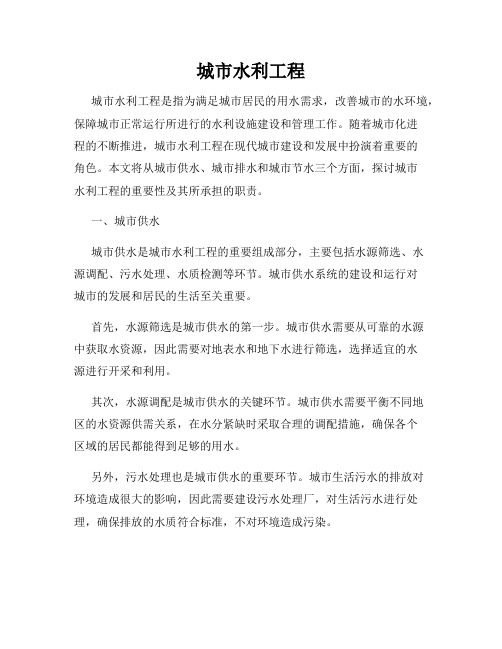 城市水利工程

城市水利工程是指为满足城市居民的用水需求，改善城市的水环境，保障城市正常运行所进行的水利设施建设和管理工作。随着城市化进程的不断推进，城市水利工程在现代城市建设和发展中扮演着重要的角色。本文将从城市供水、城市排水和城市节水三个方面，探讨城市水利工程的重要性及其所承担的职责。

一、城市供水

城市供水是城市水利工程的重要组成部分，主要包括水源筛选、水源调配、污水处理、水质检测等环节。城市供水系统的建设和运行对城市的发展和居民的生活至关重要。

首先，水源筛选是城市供水的第一步。城市供水需要从可靠的水源中获取水资源，因此需要对地表水和地下水进行筛选，选择适宜的水源进行开采和利用。

其次，水源调配是城市供水的关键环节。城市供水需要平衡不同地区的水资源供需关系，在水分紧缺时采取合理的调配措施，确保各个区域的居民都能得到足够的用水。

另外，污水处理也是城市供水的重要环节。城市生活污水的排放对环境造成很大的影响，因此需要建设污水处理厂，对生活污水进行处理，确保排放的水质符合标准，不对环境造成污染。